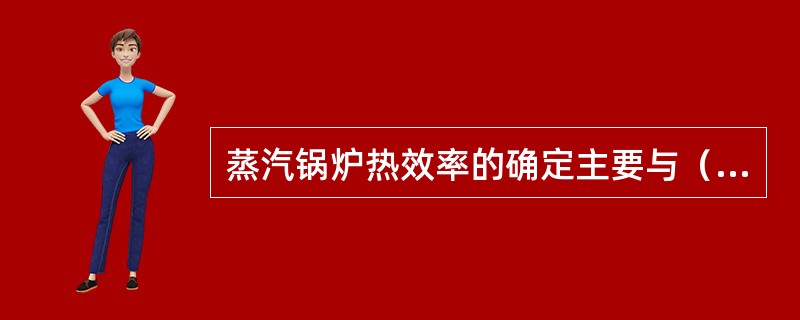 蒸汽锅炉热效率的确定主要与（...